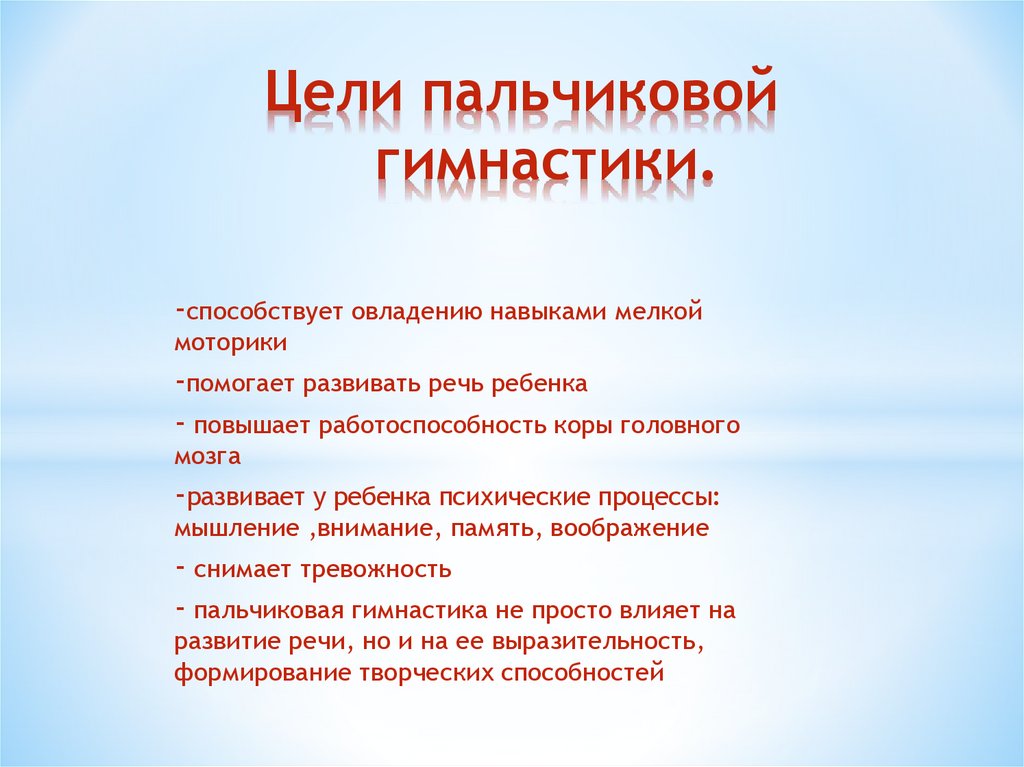 Цели пальчиковой гимнастики.

-способствует овладению навыками мелкой моторики

-помогает развивать речь ребенка

- повышает работоспособность коры головного мозга

-развивает у ребенка психические процессы: мышление ,внимание, память, воображение

- снимает тревожность

- пальчиковая гимнастика не просто влияет на развитие речи, но и на ее выразительность, формирование творческих способностей